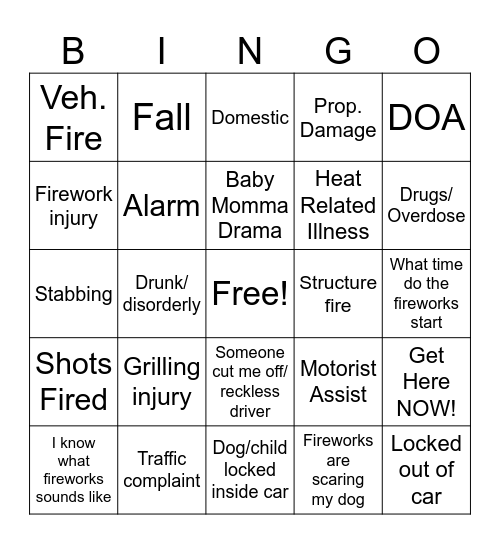 | B | I | N | G | O |
|---|---|---|---|---|
| Veh. Fire | Fall | Domestic | Prop. Damage | DOA |
| Firework injury | Alarm | Baby Momma Drama | Heat Related Illness | Drugs/ Overdose |
| Stabbing | Drunk/ disorderly | Free! | Structure fire | What time do the fireworks start |
| Shots Fired | Grilling injury | Someone cut me off/ reckless driver | Motorist Assist | Get Here NOW! |
| I know what fireworks sounds like | Traffic complaint | Dog/child locked inside car | Fireworks are scaring my dog | Locked out of car |